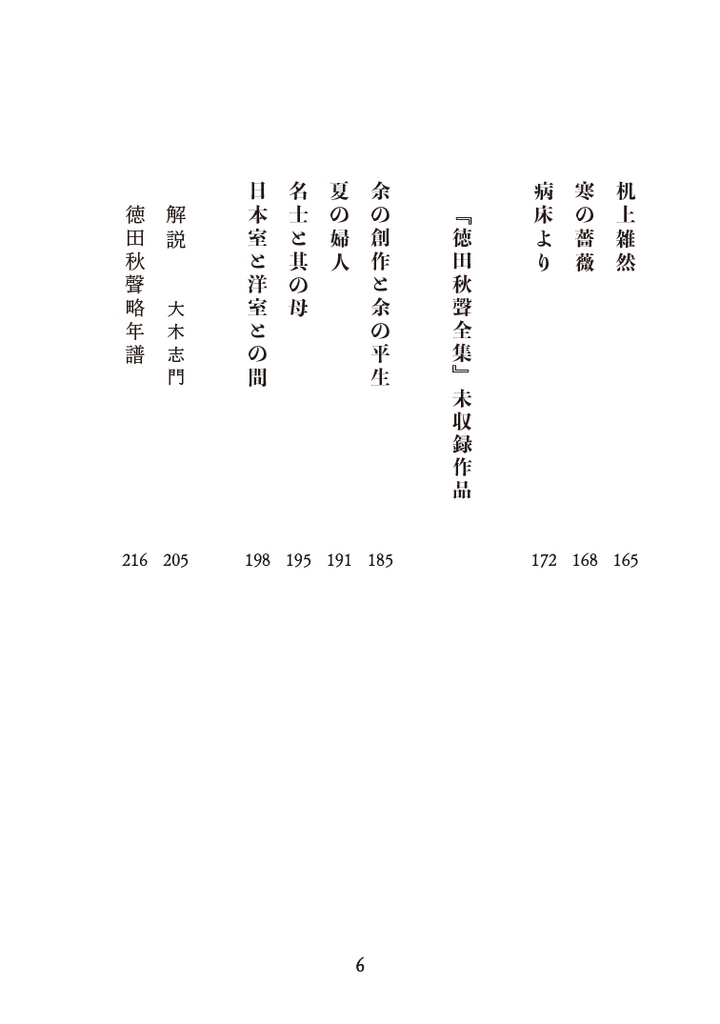 机上雑然　165
寒の薔薇　168
病床より　172

『徳田秋聲全集』未収録作品

余の創作と余の平生　185
夏の婦人　191
名士と其の母　195
日本室と洋室との間　198

解説　大木志門　205
徳田秋聲略年譜　216

6